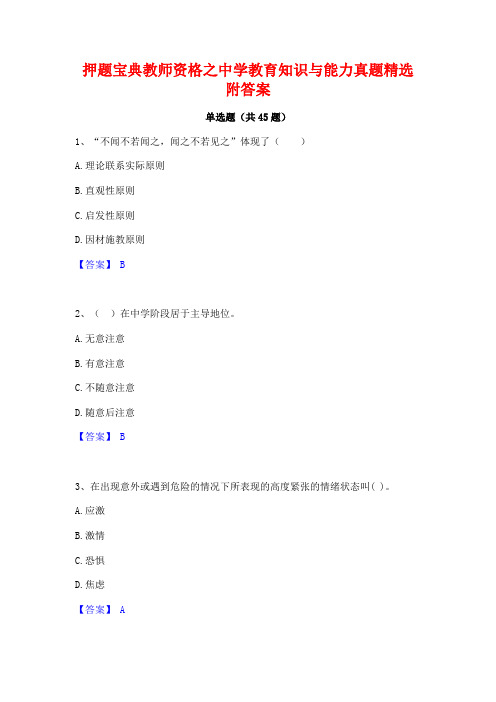 押题宝典教师资格之中学教育知识与能力真题精选附答案

单选题（共45题）

1、“不闻不若闻之，闻之不若见之”体现了（　　）

A. 理论联系实际原则

B. 直观性原则

C. 启发性原则

D. 因材施教原则

【答案】 B

2、（　）在中学阶段居于主导地位。

A. 无意注意

B. 有意注意

C. 不随意注意

D. 随意后注意

【答案】 B

3、在出现意外或遇到危险的情况下所表现的高度紧张的情绪状态叫( )。

A. 应激

B. 激情

C. 恐惧

D. 焦虑

【答案】 A